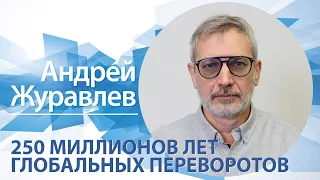 Андрей Журавлев

250 МИЛЛИОНОВ ЛЕТ ГЛОБАЛЬНЫХ ПЕРЕВОРОТОВ